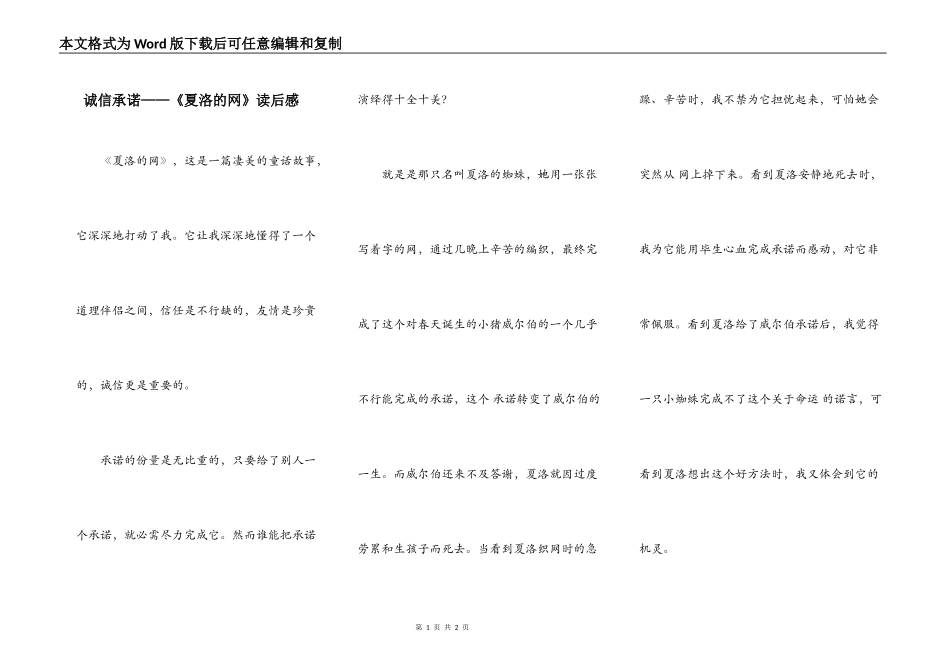 本文格式为Word版下载后可任意编辑和复制

诚信承诺——《夏洛的网》读后感

《夏洛的网》，这是一篇凄美的童话故事，它深深地打动了我。它让我深深地懂得了一个道理伴侣之间，信任是不行缺的，友情是珍贵的，诚信更是重要的。

承诺的份量是无比重的，只要给了别人一个承诺，就必需尽力完成它。然而谁能把承诺演绎得十全十美?

就是是那只名叫夏洛的蜘蛛，她用一张张写着字的网，通过几晚上辛苦的编织，最终完成了这个对春天诞生的小猪威尔伯的一个几乎不行能完成的承诺，这个承诺转变了威尔伯的一生。而威尔伯还来不及答谢，夏洛就因过度劳累和生孩子而死去。当看到夏洛织网时的急躁、辛苦时，我不禁为它担忧起来，可怕她会突然从网上掉下来。看到夏洛安静地死去时，我为它能用毕生心血完成承诺而感动，对它非常佩服。看到夏洛给了威尔伯承诺后，我觉得一只小蜘蛛完成不了这个关于命运的诺言，可看到夏洛想出这个好方法时，我又体会到它的机灵。

第 1 页 共 2 页